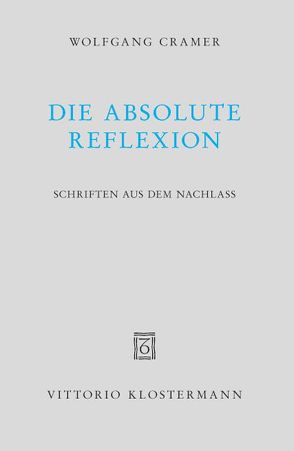 WOLFGANG CRAMER

DIE ABSOLUTE REFLEXION

SCHRIFTEN AUS DEM NACHLASS

VITTORIO KLOSTERMANN